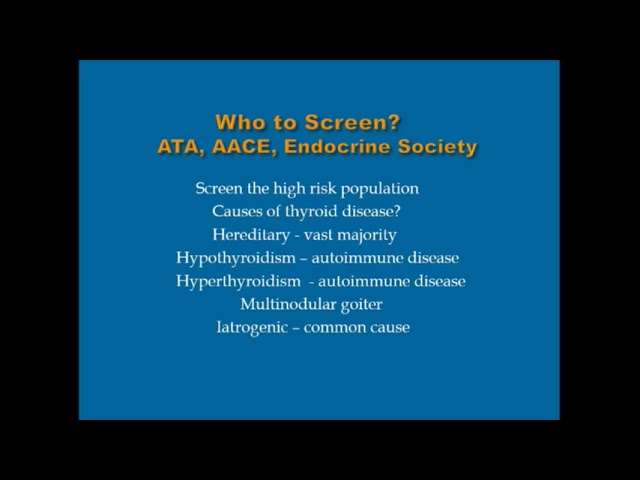 Who to Screen?
ATA, AACE, Endocrine Society

Screen the high risk population
Causes of thyroid disease?
Hereditary - vast majority
Hypothyroidism – autoimmune disease
Hyperthyroidism - autoimmune disease
Multinodular goiter
Iatrogenic – common cause